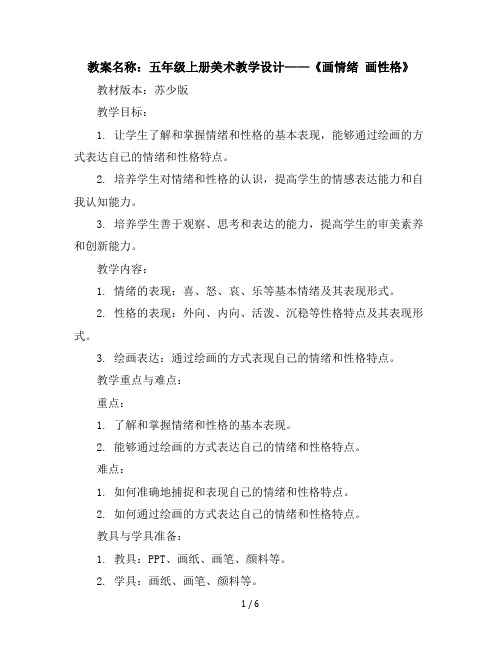 教案名称：五年级上册美术教学设计——《画情绪 画性格》

教材版本：苏少版

教学目标：

1. 让学生了解和掌握情绪和性格的基本表现，能够通过绘画的方式表达自己的情绪和性格特点。

2. 培养学生对情绪和性格的认识，提高学生的情感表达能力和自我认知能力。

3. 培养学生善于观察、思考和表达的能力，提高学生的审美素养和创新能力。

教学内容：

1. 情绪的表现：喜、怒、哀、乐等基本情绪及其表现形式。

2. 性格的表现：外向、内向、活泼、沉稳等性格特点及其表现形式。

3. 绘画表达：通过绘画的方式表现自己的情绪和性格特点。

教学重点与难点：

重点：

1. 了解和掌握情绪和性格的基本表现。

2. 能够通过绘画的方式表达自己的情绪和性格特点。

难点：

1. 如何准确地捕捉和表现自己的情绪和性格特点。

2. 如何通过绘画的方式表达自己的情绪和性格特点。

教具与学具准备：

1. 教具：PPT、画纸、画笔、颜料等。

2. 学具：画纸、画笔、颜料等。

1 / 6